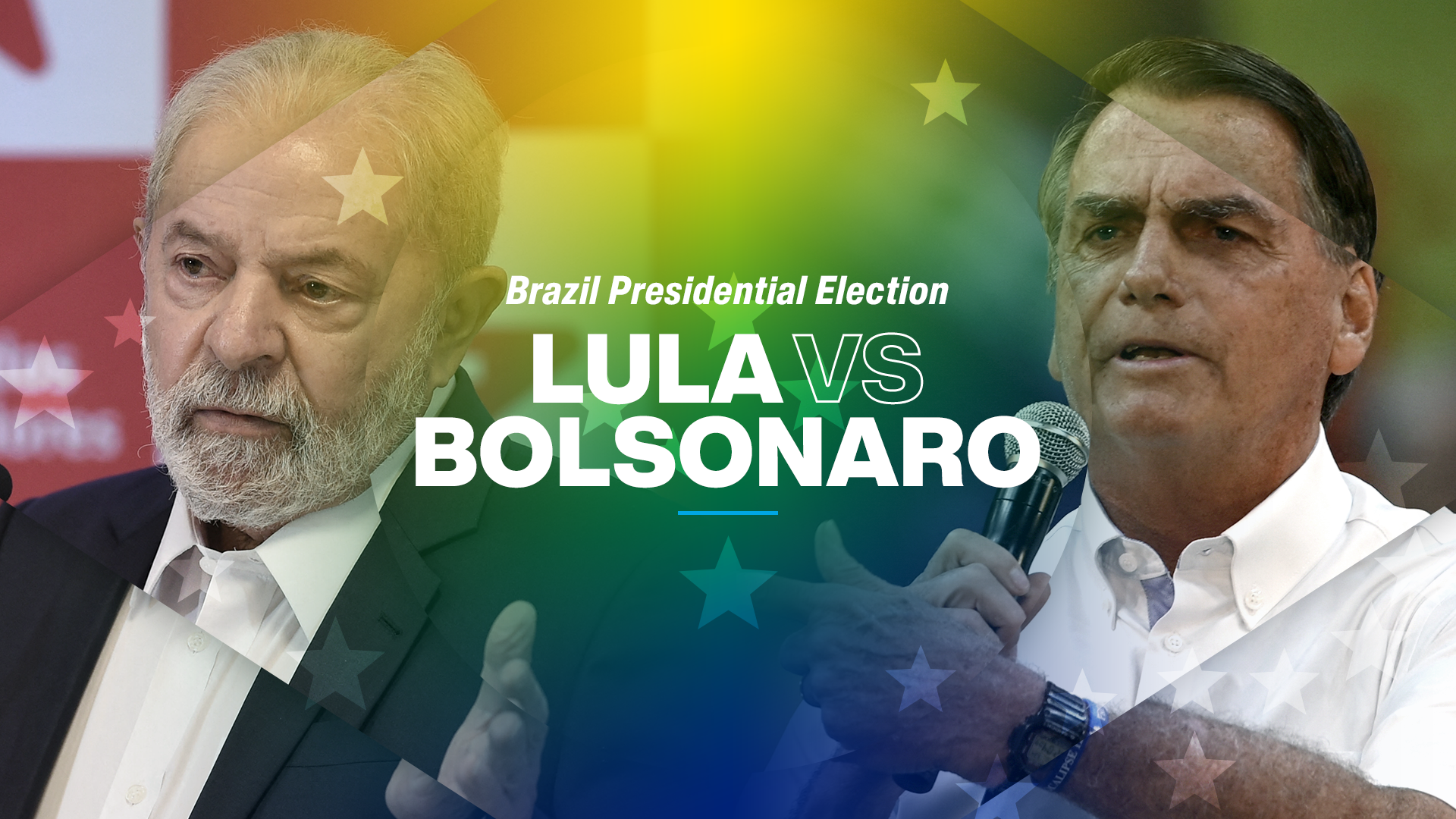 Brazil Presidential Election

LULA VS
BOLSONARO